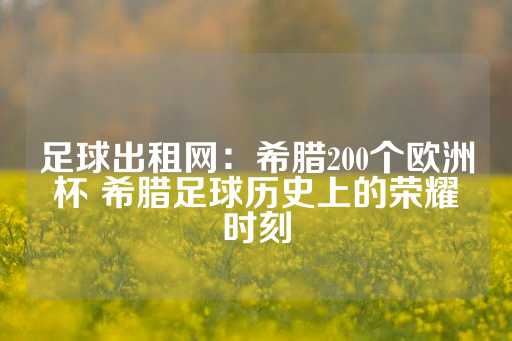 足球出租网：希腊200个欧洲杯 希腊足球历史上的荣耀时刻